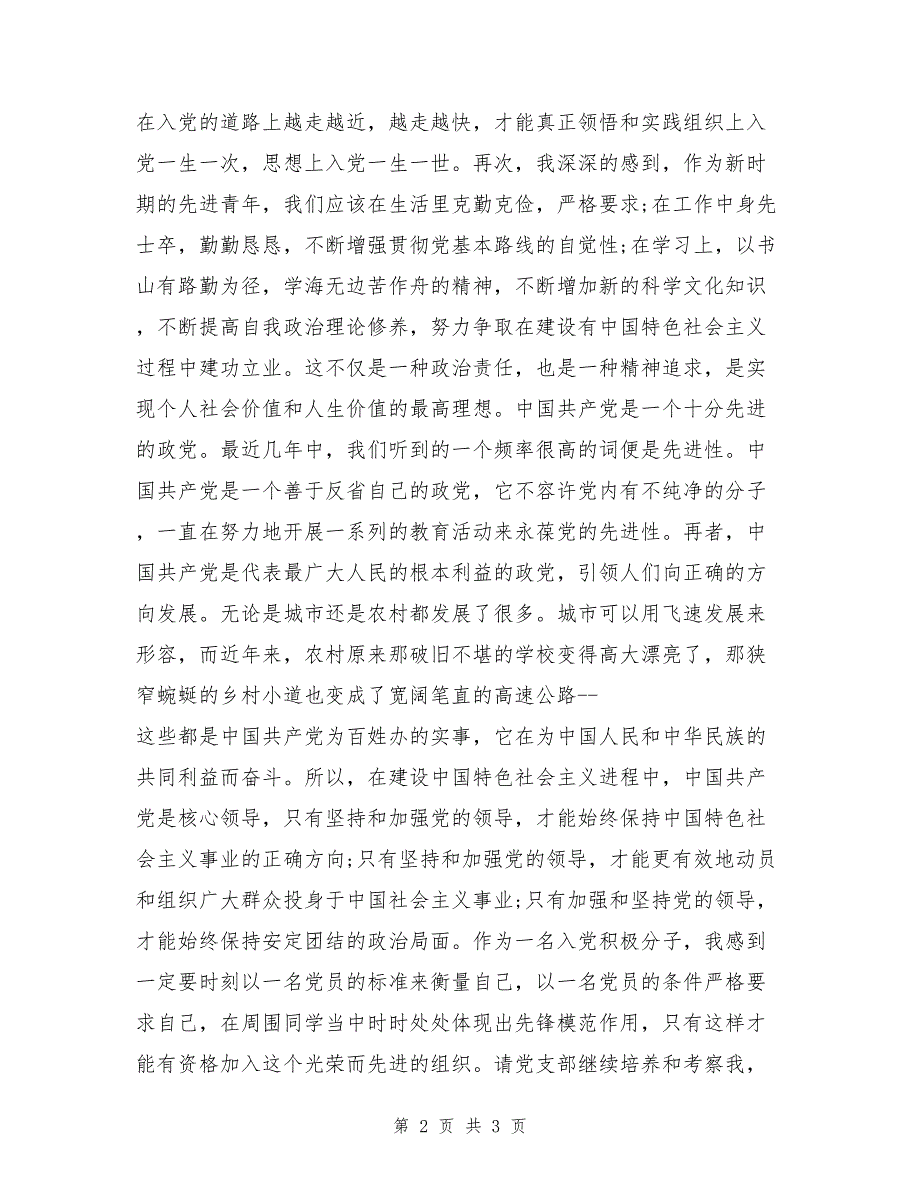 在入党的道路上越走越近，越走越快，才能真正领悟和实践组织上入党一生一次，思想上入党一生一世。再次，我深深的感到，作为新时期的先进青年，我们应该在生活里克勤克俭，严格要求;在工作中身先士卒，勤勤恳恳，不断增强贯彻党基本路线的自觉性;在学习上，以书山有路勤为径，学海无边苦作舟的精神，不断增加新的科学文化知识，不断提高自我政治理论修养，努力争取在建设有中国特色社会主义过程中建功立业。这不仅是一种政治责任，也是一种精神追求，是实现个人社会价值和人生价值的最高理想。中国共产党是一个十分先进的政党。最近几年中，我们听到的一个频率很高的词便是先进性。中国共产党是一个善于反省自己的政党，它不容许党内有不纯净的分子，一直在努力地开展一系列的教育活动来永葆党的先进性。再者，中国共产党是代表最广大人民的根本利益的政党，引领人们向正确的方向发展。无论是城市还是农村都发展了很多。城市可以用飞速发展来形容，而近年来，农村原来那破旧不堪的学校变得高大漂亮了，那狭窄蜿蜒的乡村小道也变成了宽阔笔直的高速公路--
这些都是中国共产党为百姓办的实事，它在为中国人民和中华民族的共同利益而奋斗。所以，在建设中国特色社会主义进程中，中国共产党是核心领导，只有坚持和加强党的领导，才能始终保持中国特色社会主义事业的正确方向;只有坚持和加强党的领导，才能更有效地动员和组织广大群众投身于中国社会主义事业;只有加强和坚持党的领导，才能始终保持安定团结的政治局面。作为一名入党积极分子，我感到一定要时刻以一名党员的标准来衡量自己，以一名党员的条件严格要求自己，在周围同学当中时时处处体现出先锋模范作用，只有这样才能有资格加入这个光荣而先进的组织。请党支部继续培养和考察我，

第 2 页 共 3 页